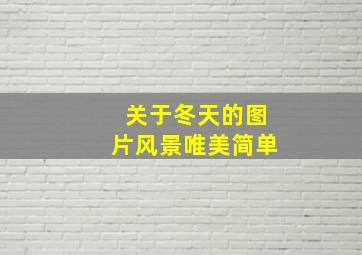 关于冬天的图片风景唯美简单